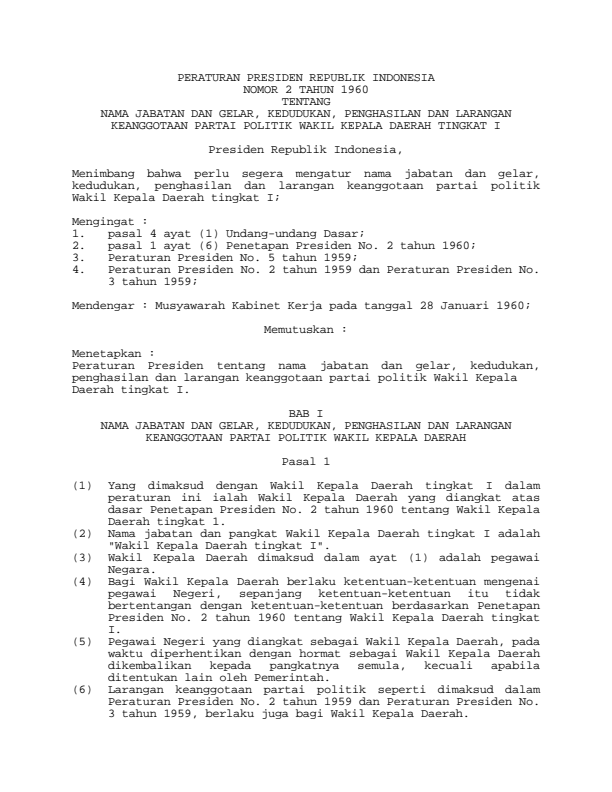 PERATURAN PRESIDEN REPUBLIK INDONESIA
NOMOR 2 TAHUN 1960
TENTANG
NAMA JABATAN DAN GELAR, KEDUDUKAN, PENGHASILAN DAN LARANGAN
KEANGGOTAAN PARTAI POLITIK WAKIL KEPALA DAERAH TINGKAT I

Presiden Republik Indonesia,

Menimbang bahwa perlu segera mengatur nama jabatan dan gelar, kedudukan, penghasilan dan larangan keanggotaan partai politik Wakil Kepala Daerah tingkat I;

Mengingat :
1. pasal 4 ayat (1) Undang-undang Dasar;
2. pasal 1 ayat (6) Penetapan Presiden No. 2 tahun 1960;
3. Peraturan Presiden No. 5 tahun 1959;
4. Peraturan Presiden No. 2 tahun 1959 dan Peraturan Presiden No. 3 tahun 1959;

Mendengar : Musyawarah Kabinet Kerja pada tanggal 28 Januari 1960;

Memutuskan :

Menetapkan :
Peraturan Presiden tentang nama jabatan dan gelar, kedudukan, penghasilan dan larangan keanggotaan partai politik Wakil Kepala Daerah tingkat I.

BAB I
NAMA JABATAN DAN GELAR, KEDUDUKAN, PENGHASILAN DAN LARANGAN
KEANGGOTAAN PARTAI POLITIK WAKIL KEPALA DAERAH

Pasal 1

(1) Yang dimaksud dengan Wakil Kepala Daerah tingkat I dalam peraturan ini ialah Wakil Kepala Daerah yang diangkat atas dasar Penetapan Presiden No. 2 tahun 1960 tentang Wakil Kepala Daerah tingkat 1.
(2) Nama jabatan dan pangkat Wakil Kepala Daerah tingkat I adalah "Wakil Kepala Daerah tingkat I".
(3) Wakil Kepala Daerah dimaksud dalam ayat (1) adalah pegawai Negara.
(4) Bagi Wakil Kepala Daerah berlaku ketentuan-ketentuan mengenai pegawai Negeri, sepanjang ketentuan-ketentuan itu tidak bertentangan dengan ketentuan-ketentuan berdasarkan Penetapan Presiden No. 2 tahun 1960 tentang Wakil Kepala Daerah tingkat I.
(5) Pegawai Negeri yang diangkat sebagai Wakil Kepala Daerah, pada waktu diperhentikan dengan hormat sebagai Wakil Kepala Daerah dikembalikan kepada pangkatnya semula, kecuali apabila ditentukan lain oleh Pemerintah.
(6) Larangan keanggotaan partai politik seperti dimaksud dalam Peraturan Presiden No. 2 tahun 1959 dan Peraturan Presiden No. 3 tahun 1959, berlaku juga bagi Wakil Kepala Daerah.